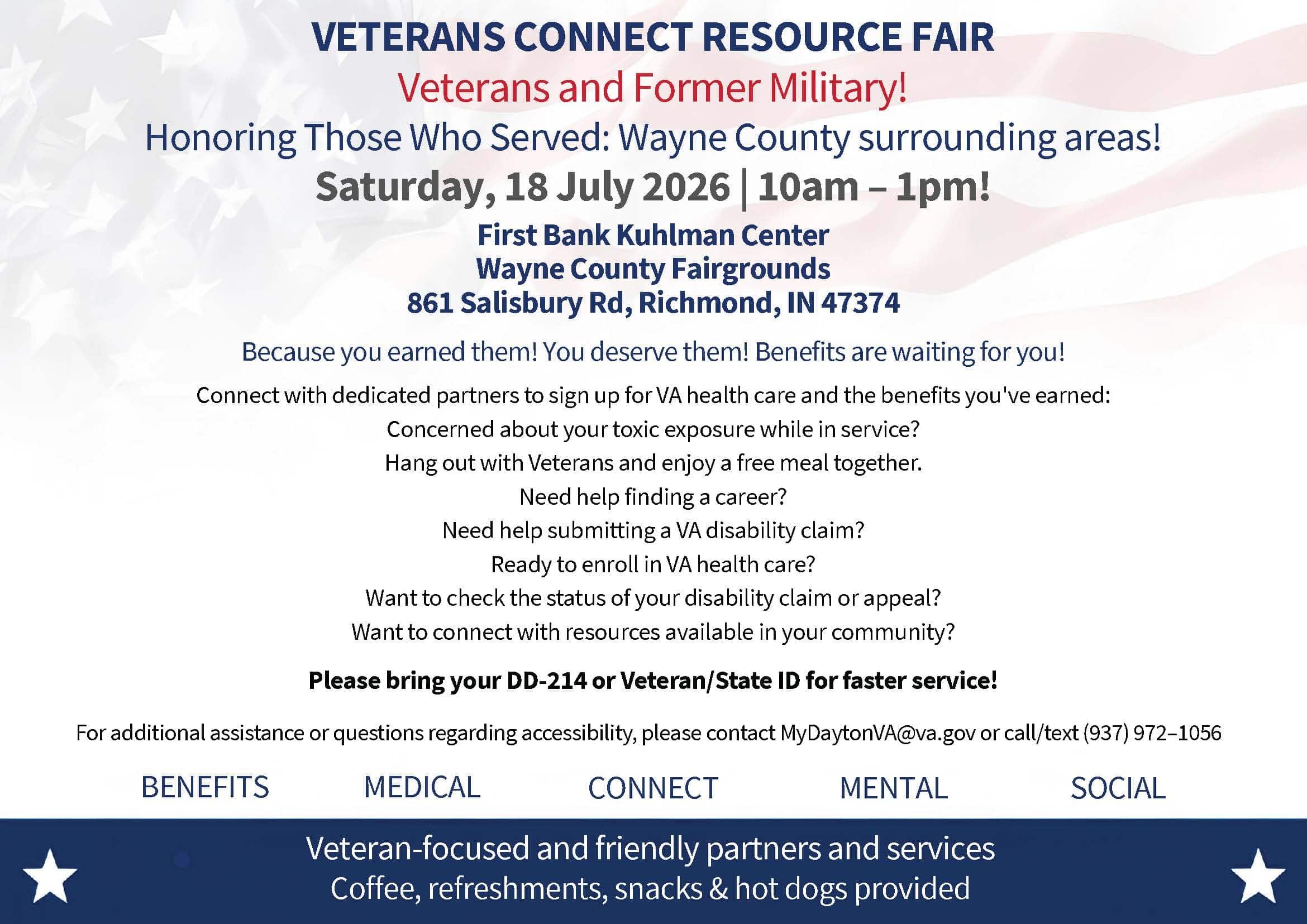 VETERANS CONNECT RESOURCE FAIR

Veterans and Former Military!

Honoring Those Who Served: Wayne County surrounding areas!

Saturday, 18 July 2026 | 10am – 1pm!

First Bank Kuhlman Center
Wayne County Fairgrounds
861 Salisbury Rd, Richmond, IN 47374

Because you earned them! You deserve them! Benefits are waiting for you!

Connect with dedicated partners to sign up for VA health care and the benefits you've earned:
Concerned about your toxic exposure while in service?
Hang out with Veterans and enjoy a free meal together.
Need help finding a career?
Need help submitting a VA disability claim?
Ready to enroll in VA health care?
Want to check the status of your disability claim or appeal?
Want to connect with resources available in your community?

Please bring your DD-214 or Veteran/State ID for faster service!

For additional assistance or questions regarding accessibility, please contact MyDaytonVA@va.gov or call/text (937) 972–1056

BENEFITS MEDICAL CONNECT MENTAL SOCIAL

Veteran-focused and friendly partners and services
Coffee, refreshments, snacks & hot dogs provided